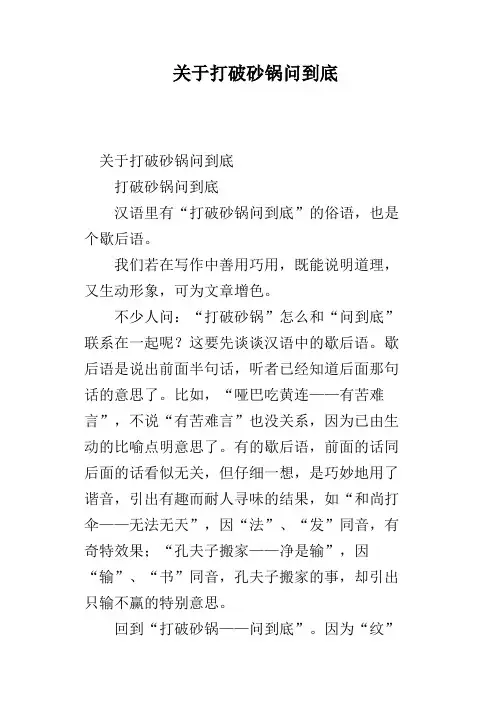 关于打破砂锅问到底

关于打破砂锅问到底

打破砂锅问到底

汉语里有“打破砂锅问到底”的俗语，也是个歇后语。

我们若在写作中善用巧用，既能说明道理，又生动形象，可为文章增色。

不少人问：“打破砂锅”怎么和“问到底”联系在一起呢？这要先谈谈汉语中的歇后语。歇后语是说出前面半句话，听者已经知道后面那句话的意思了。比如，“哑巴吃黄连——有苦难言”，不说“有苦难言”也没关系，因为已由生动的比喻点明意思了。有的歇后语，前面的话同后面的话看似无关，但仔细一想，是巧妙地用了谐音，引出有趣而耐人寻味的结果，如“和尚打伞——无法无天”，因“法”、“发”同音，有奇特效果；“孔夫子搬家——净是输”，因“输”、“书”同音，孔夫子搬家的事，却引出只输不赢的特别意思。

回到“打破砂锅——问到底”。因为“纹”